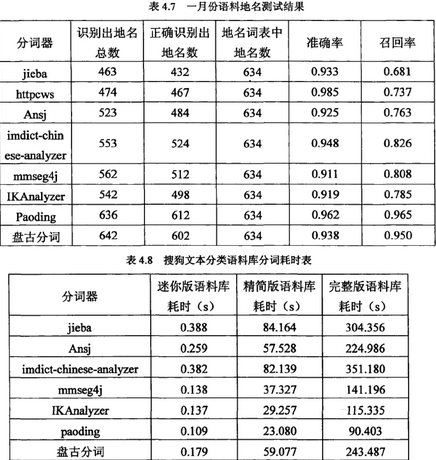 表 4.7　一月份语料地名测试结果

| 分词器 | 识别出地名总数 | 正确识别出地名数 | 地名词表中地名数 | 准确率 | 召回率 |
|---|---|---|---|---|---|
| jieba | 463 | 432 | 634 | 0.933 | 0.681 |
| httpcws | 474 | 467 | 634 | 0.985 | 0.737 |
| Ansj | 523 | 484 | 634 | 0.925 | 0.763 |
| imdict-chinese-analyzer | 553 | 524 | 634 | 0.948 | 0.826 |
| mmseg4j | 562 | 512 | 634 | 0.911 | 0.808 |
| IKAnalyzer | 542 | 498 | 634 | 0.919 | 0.785 |
| Paoding | 636 | 612 | 634 | 0.962 | 0.965 |
| 盘古分词 | 642 | 602 | 634 | 0.938 | 0.950 |

表 4.8　搜狗文本分类语料库分词耗时表

| 分词器 | 迷你版语料库耗时（s） | 精简版语料库耗时（s） | 完整版语料库耗时（s） |
|---|---|---|---|
| jieba | 0.388 | 84.164 | 304.356 |
| Ansj | 0.259 | 57.528 | 224.986 |
| imdict-chinese-analyzer | 0.382 | 82.139 | 351.180 |
| mmseg4j | 0.138 | 37.327 | 141.196 |
| IKAnalyzer | 0.137 | 29.257 | 115.335 |
| paoding | 0.109 | 23.080 | 90.403 |
| 盘古分词 | 0.179 | 59.077 | 243.487 |